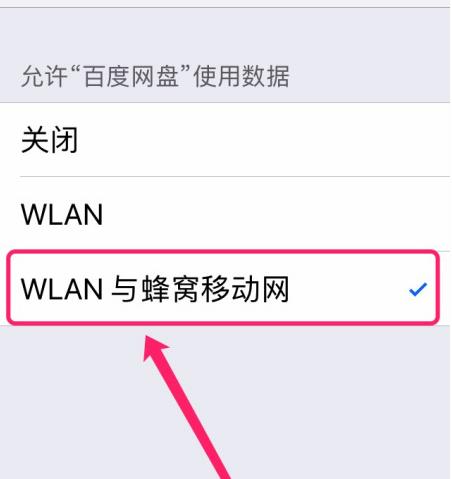 允许“百度网盘”使用数据

关闭

WLAN

WLAN 与蜂窝移动网